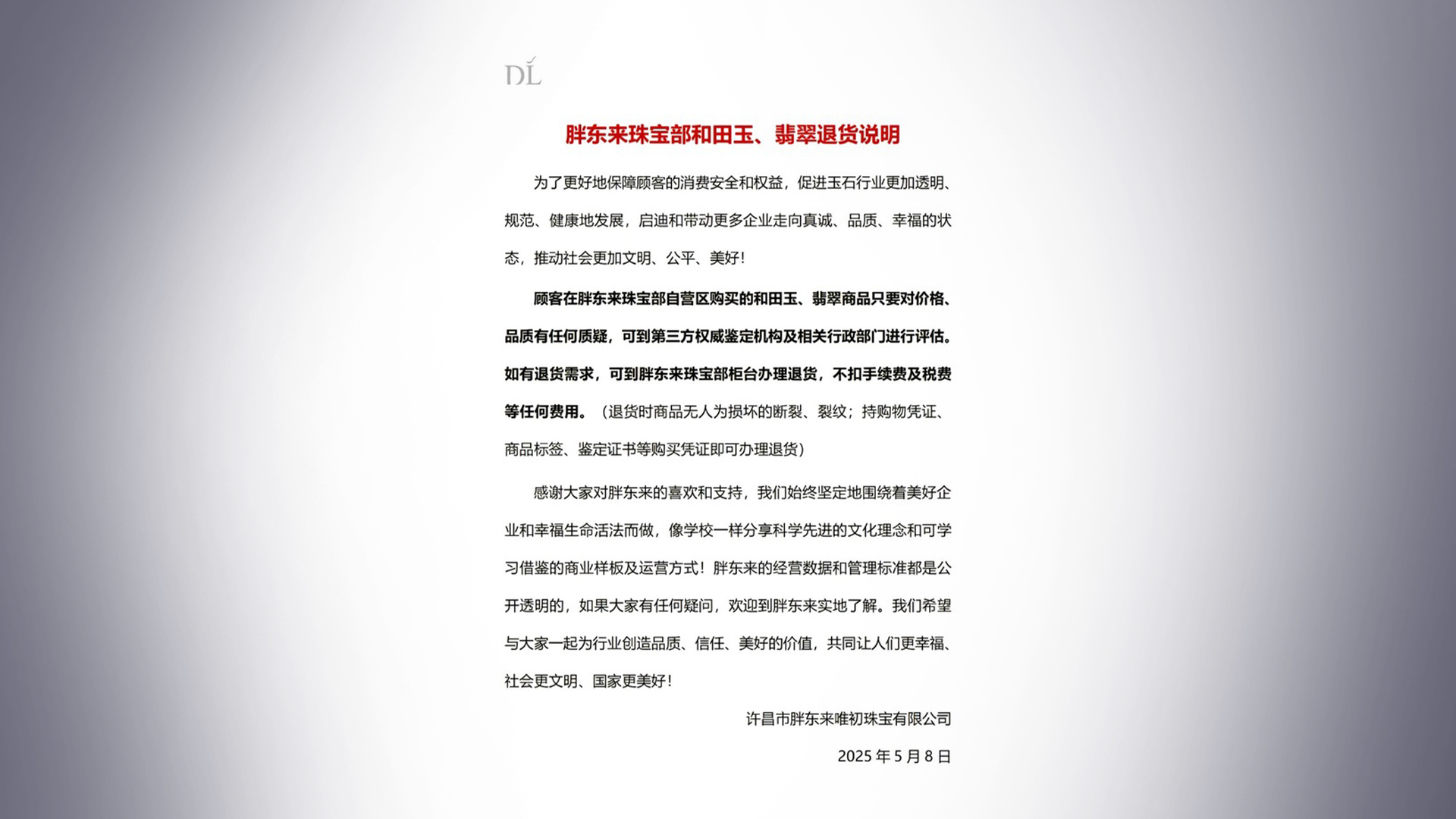 DL

胖东来珠宝部和田玉、翡翠退货说明

为了更好地保障顾客的消费安全和权益，促进玉石行业更加透明、规范、健康地发展，启迪和带动更多企业走向真诚、品质、幸福的状态，推动社会更加文明、公平、美好！

顾客在胖东来珠宝部自营区购买的和田玉、翡翠商品只要对价格、品质有任何质疑，可到第三方权威鉴定机构及相关行政部门进行评估。如有退货需求，可到胖东来珠宝部柜台办理退货，不扣手续费及税费等任何费用。（退货时商品无人为损坏的断裂、裂纹；持购物凭证、商品标签、鉴定证书等购买凭证即可办理退货）

感谢大家对胖东来的喜欢和支持，我们始终坚定地围绕着美好企业和幸福生命活法而做，像学校一样分享科学先进的文化理念和可学习借鉴的商业样板及运营方式！胖东来的经营数据和管理标准都是公开透明的，如果大家有任何疑问，欢迎到胖东来实地了解。我们希望与大家一起为行业创造品质、信任、美好的价值，共同让人们更幸福、社会更文明、国家更美好！

许昌市胖东来唯初珠宝有限公司

2025 年 5 月 8 日